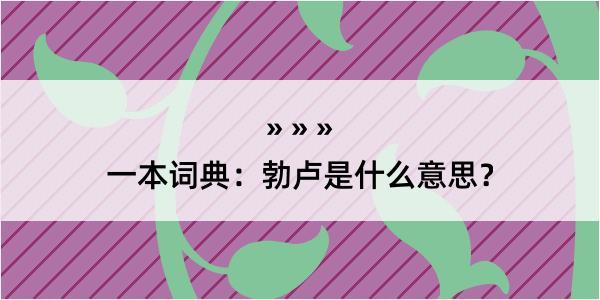 » » »

一本词典：勃卢是什么意思？